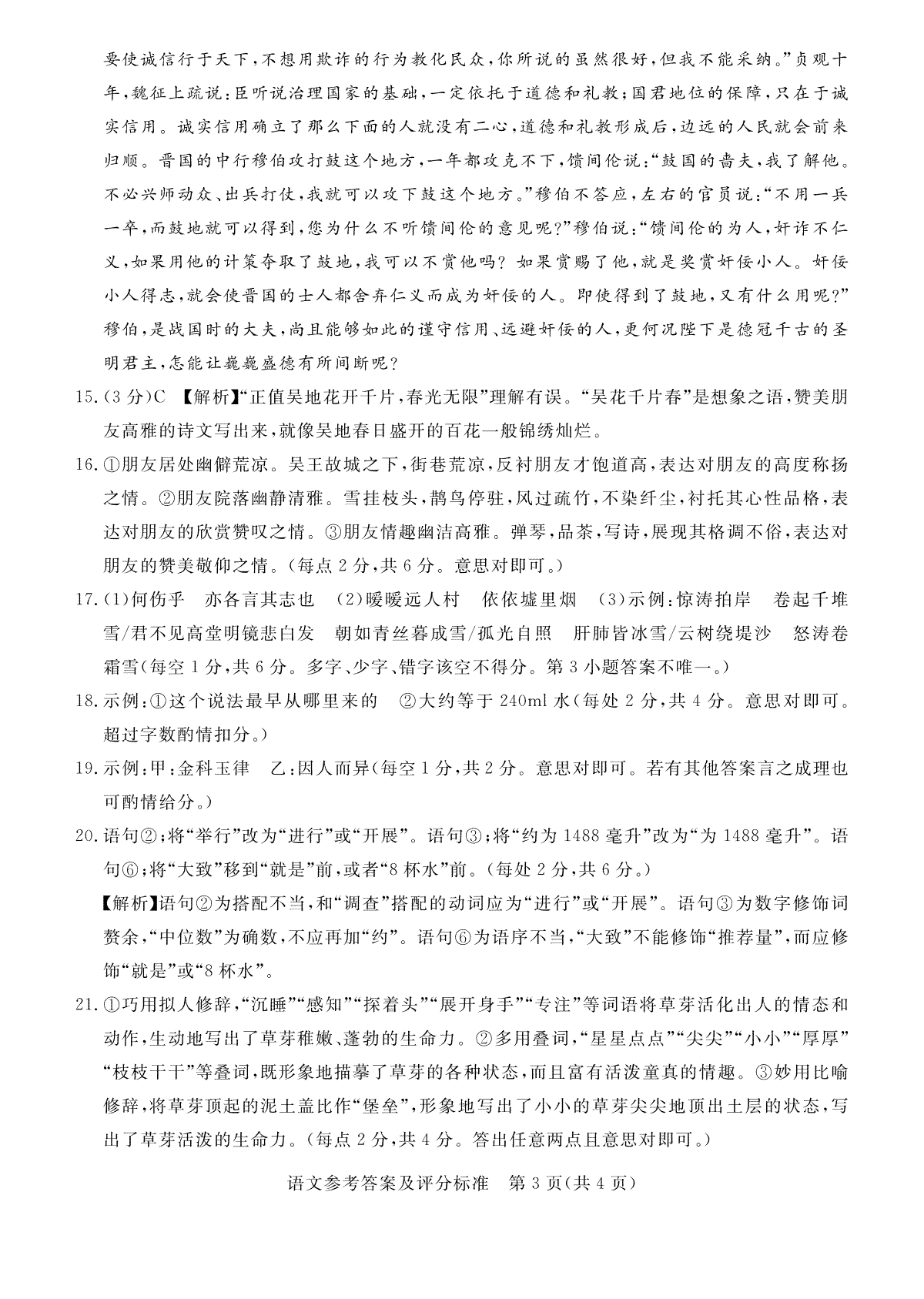 要使诚信行于天下，不想用欺诈的行为教化民众，你所说的虽然很好，但我不能采纳。”贞观十年，魏征上疏说：臣听说治理国家的基础，一定依托于道德和礼教；国君地位的保障，只在于诚实信用。诚实信用确立了那么下面的人就没有二心，道德和礼教形成后，边远的人民就会前来归顺。晋国的中行穆伯攻打鼓这个地方，一年都攻克不下，馈间伦说：“鼓国的啬夫，我了解他。不必兴师动众、出兵打仗，我就可以攻下鼓这个地方。”穆伯不答应，左右的官员说：“不用一兵一卒，而鼓地就可以得到，您为什么不听馈间伦的意见呢？”穆伯说：“馈间伦的为人，奸诈不仁义，如果用他的计策夺取了鼓地，我可以不赏他吗？如果赏赐了他，就是奖赏奸佞小人。奸佞小人得志，就会使晋国的士人都舍弃仁义而成为奸佞的人。即使得到了鼓地，又有什么用呢？”穆伯，是战国时的大夫，尚且能够如此的谨守信用、远避奸佞的人，更何况陛下是德冠千古的圣明君主，怎能让巍巍盛德有所间断呢？

15.（3分）C 【解析】“正值吴地花开千片，春光无限”理解有误。“吴花千片春”是想象之语，赞美朋友高雅的诗文写出来，就像吴地春日盛开的百花一般锦绣灿烂。

16.①朋友居处幽僻荒凉。吴王故城之下，街巷荒凉，反衬朋友才饱道高，表达对朋友的高度称扬之情。②朋友院落幽静清雅。雪挂枝头，鹊鸟停驻，风过疏竹，不染纤尘，衬托其心性品格，表达对朋友的欣赏赞叹之情。③朋友情趣幽洁高雅。弹琴，品茶，写诗，展现其格调不俗，表达对朋友的赞美敬仰之情。（每点2分，共6分。意思对即可。）

17.（1）何伤乎　亦各言其志也　（2）暧暧远人村　依依墟里烟　（3）示例：惊涛拍岸　卷起千堆雪/君不见高堂明镜悲白发　朝如青丝暮成雪/孤光自照　肝肺皆冰雪/云树绕堤沙　怒涛卷霜雪（每空1分，共6分。多字、少字、错字该空不得分。第3小题答案不唯一。）

18.示例：①这个说法最早从哪里来的　②大约等于240ml水（每处2分，共4分。意思对即可。超过字数酌情扣分。）

19.示例：甲：金科玉律　乙：因人而异（每空1分，共2分。意思对即可。若有其他答案言之成理也可酌情给分。）

20.语句②；将“举行”改为“进行”或“开展”。语句③；将“约为1488毫升”改为“为1488毫升”。语句⑥；将“大致”移到“就是”前，或者“8杯水”前。（每处2分，共6分。）

【解析】语句②为搭配不当，和“调查”搭配的动词应为“进行”或“开展”。语句③为数字修饰词赘余，“中位数”为确数，不应再加“约”。语句⑥为语序不当，“大致”不能修饰“推荐量”，而应修饰“就是”或“8杯水”。

21.①巧用拟人修辞，“沉睡”“感知”“探着头”“展开身手”“专注”等词语将草芽活化出人的情态和动作，生动地写出了草芽稚嫩、蓬勃的生命力。②多用叠词，“星星点点”“尖尖”“小小”“厚厚”“枝枝干干”等叠词，既形象地描摹了草芽的各种状态，而且富有活泼童真的情趣。③妙用比喻修辞，将草芽顶起的泥土盖比作“堡垒”，形象地写出了小小的草芽尖尖地顶出土层的状态，写出了草芽活泼的生命力。（每点2分，共4分。答出任意两点且意思对即可。）

语文参考答案及评分标准　第3页（共4页）